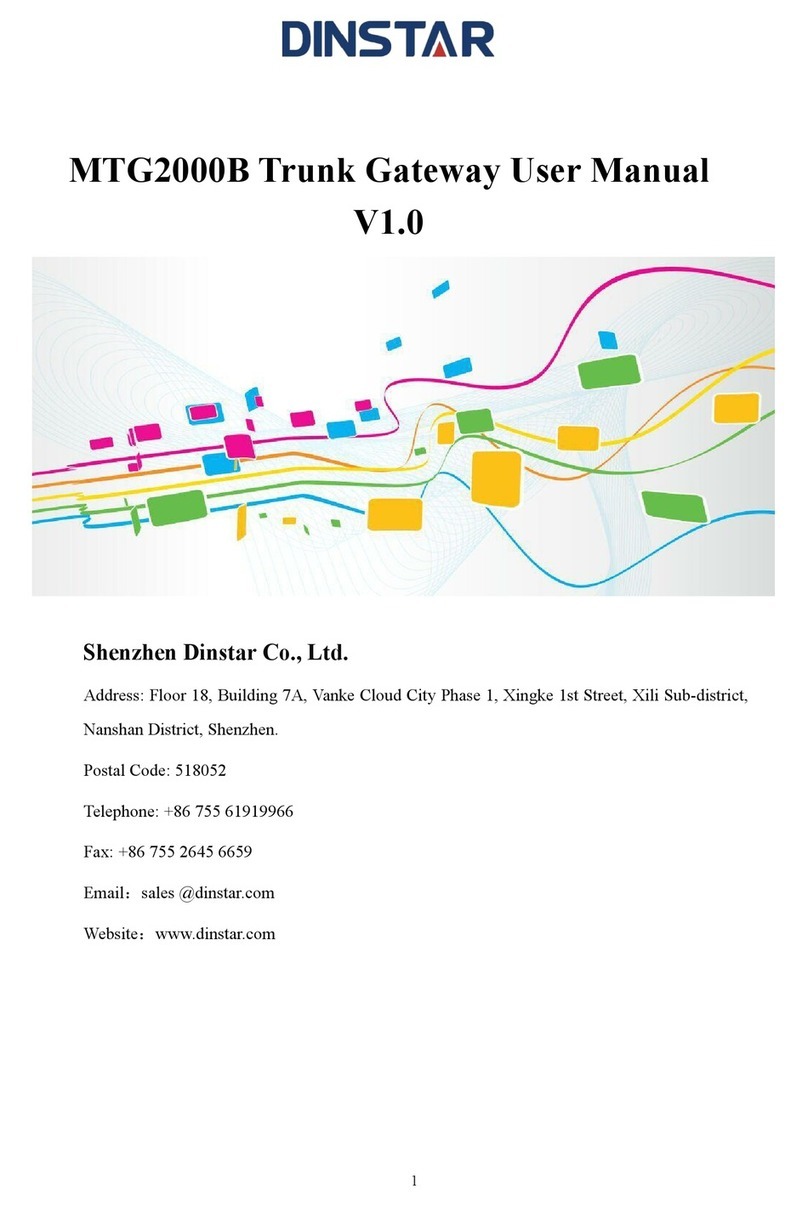 DINSTAR

MTG2000B Trunk Gateway User Manual V1.0

Shenzhen Dinstar Co., Ltd.

Address: Floor 18, Building 7A, Vanke Cloud City Phase 1, Xingke 1st Street, Xili Sub-district, Nanshan District, Shenzhen.

Postal Code: 518052

Telephone: +86 755 61919966

Fax: +86 755 2645 6659

Email：sales @dinstar.com

Website：www.dinstar.com

1